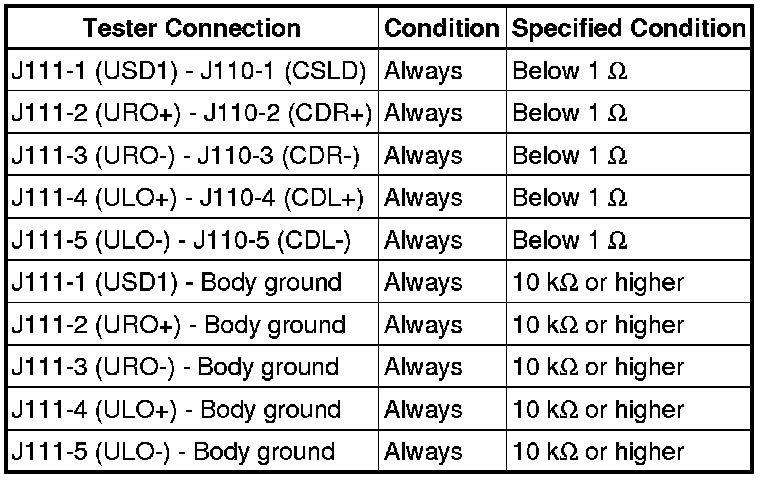 | Tester Connection | Condition | Specified Condition |
|---|---|---|
| J111-1 (USD1) - J110-1 (CSLD) | Always | Below 1 Ω |
| J111-2 (URO+) - J110-2 (CDR+) | Always | Below 1 Ω |
| J111-3 (URO-) - J110-3 (CDR-) | Always | Below 1 Ω |
| J111-4 (ULO+) - J110-4 (CDL+) | Always | Below 1 Ω |
| J111-5 (ULO-) - J110-5 (CDL-) | Always | Below 1 Ω |
| J111-1 (USD1) - Body ground | Always | 10 kΩ or higher |
| J111-2 (URO+) - Body ground | Always | 10 kΩ or higher |
| J111-3 (URO-) - Body ground | Always | 10 kΩ or higher |
| J111-4 (ULO+) - Body ground | Always | 10 kΩ or higher |
| J111-5 (ULO-) - Body ground | Always | 10 kΩ or higher |